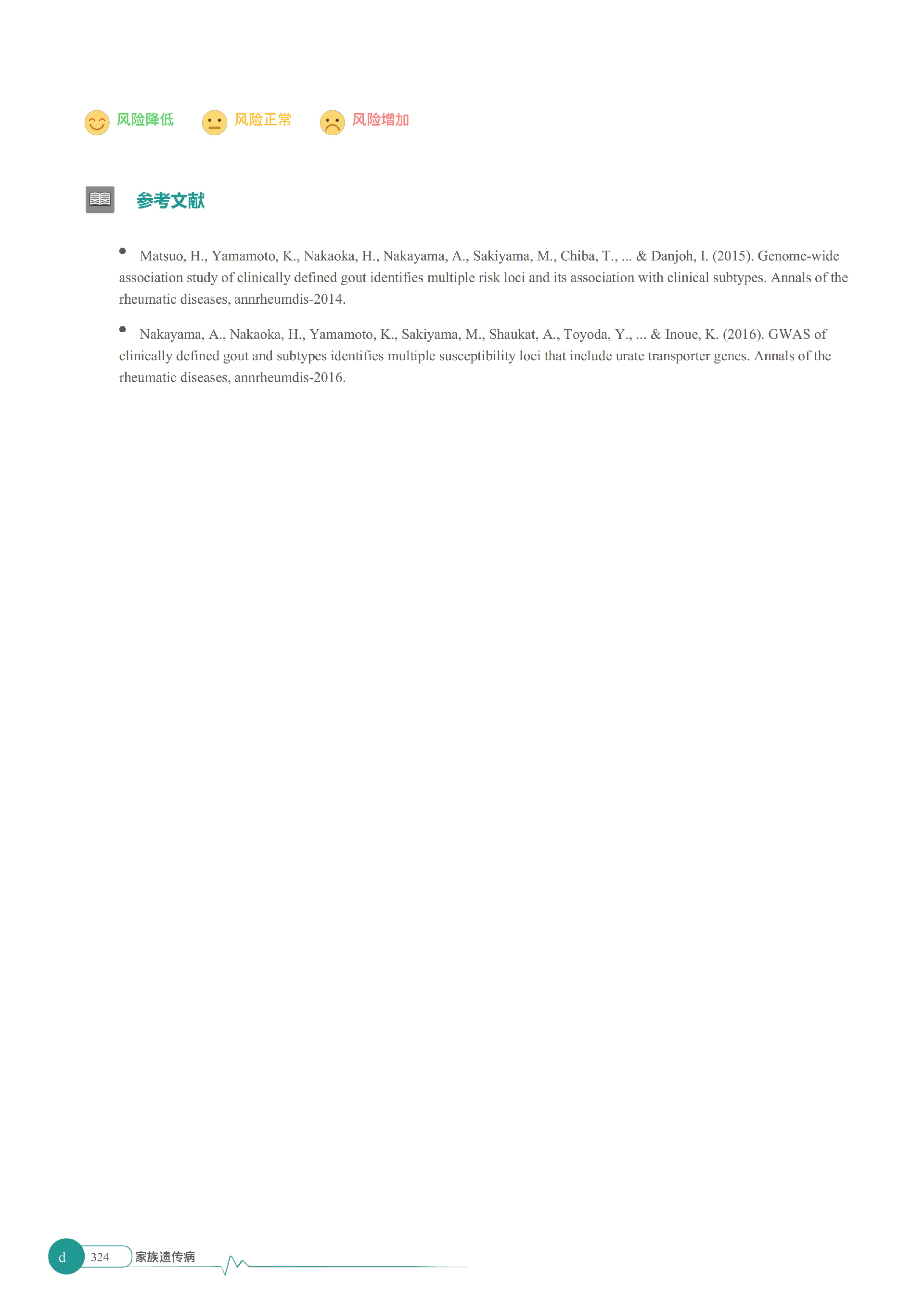 风险降低 风险正常 风险增加

参考文献

• Matsuo, H., Yamamoto, K., Nakaoka, H., Nakayama, A., Sakiyama, M., Chiba, T., ... & Danjoh, I. (2015). Genome-wide association study of clinically defined gout identifies multiple risk loci and its association with clinical subtypes. Annals of the rheumatic diseases, annrheumdis-2014.

• Nakayama, A., Nakaoka, H., Yamamoto, K., Sakiyama, M., Shaukat, A., Toyoda, Y., ... & Inoue, K. (2016). GWAS of clinically defined gout and subtypes identifies multiple susceptibility loci that include urate transporter genes. Annals of the rheumatic diseases, annrheumdis-2016.

d 324 家族遗传病